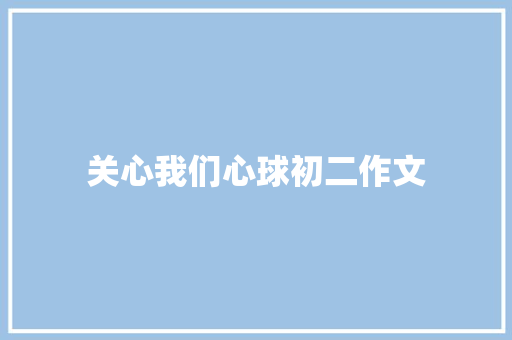 关心我们心球初二作文